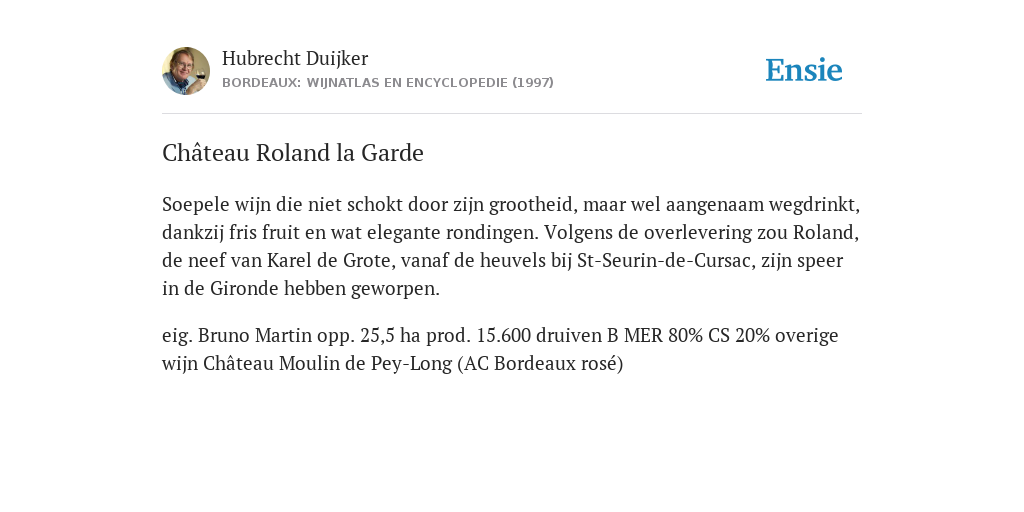 Hubrecht Duijker
BORDEAUX: WIJNATLAS EN ENCYCLOPEDIE (1997)

Ensie

Château Roland la Garde

Soepele wijn die niet schokt door zijn grootheid, maar wel aangenaam wegdrinkt, dankzij fris fruit en wat elegante rondingen. Volgens de overlevering zou Roland, de neef van Karel de Grote, vanaf de heuvels bij St-Seurin-de-Cursac, zijn speer in de Gironde hebben geworpen.

eig. Bruno Martin opp. 25,5 ha prod. 15.600 druiven B MER 80% CS 20% overige wijn Château Moulin de Pey-Long (AC Bordeaux rosé)